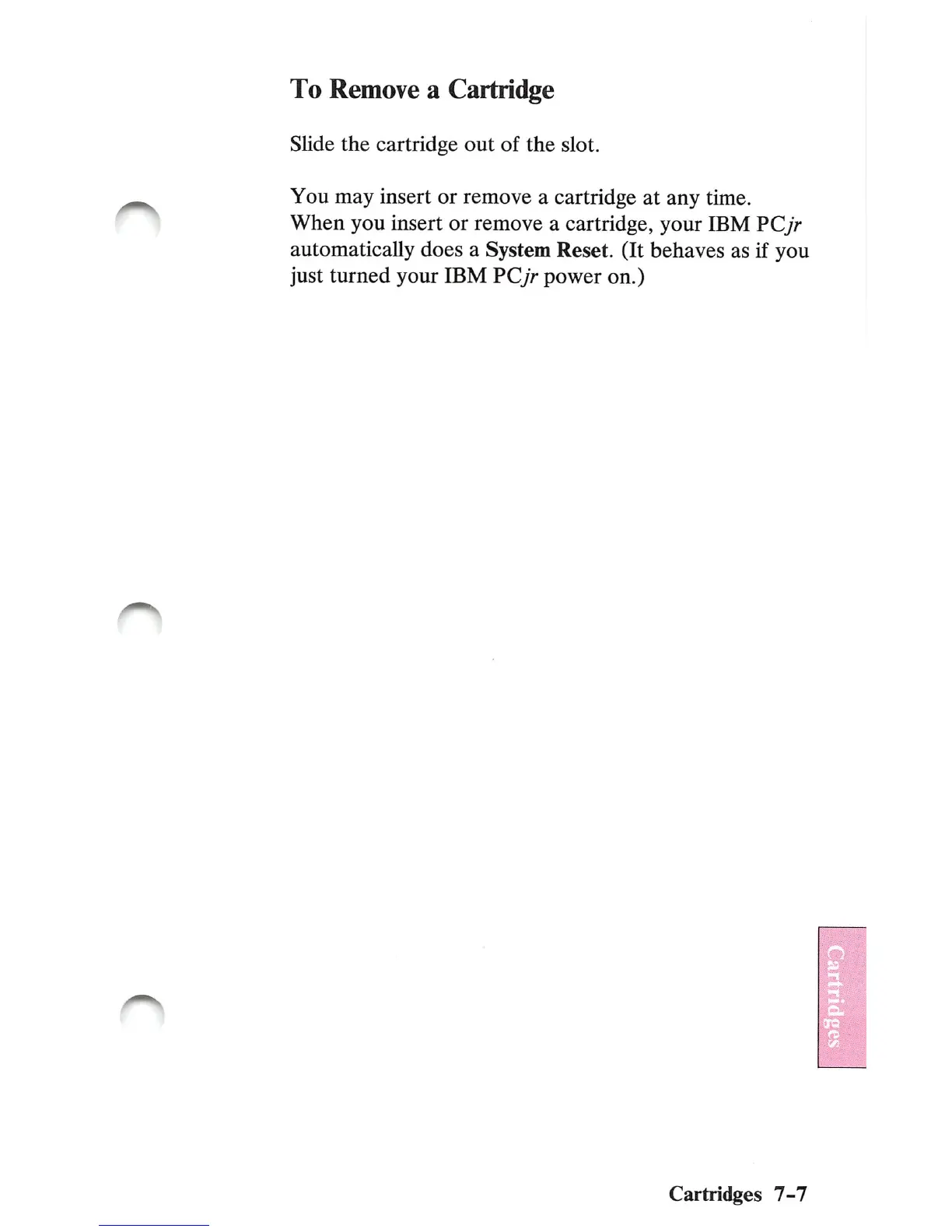 To Remove a Cartridge

Slide the cartridge out of the slot.

You may insert or remove a cartridge at any time. When you insert or remove a cartridge, your IBM PCjr automatically does a System Reset. (It behaves as if you just turned your IBM PCjr power on.)

Cartridges

Cartridges 7-7